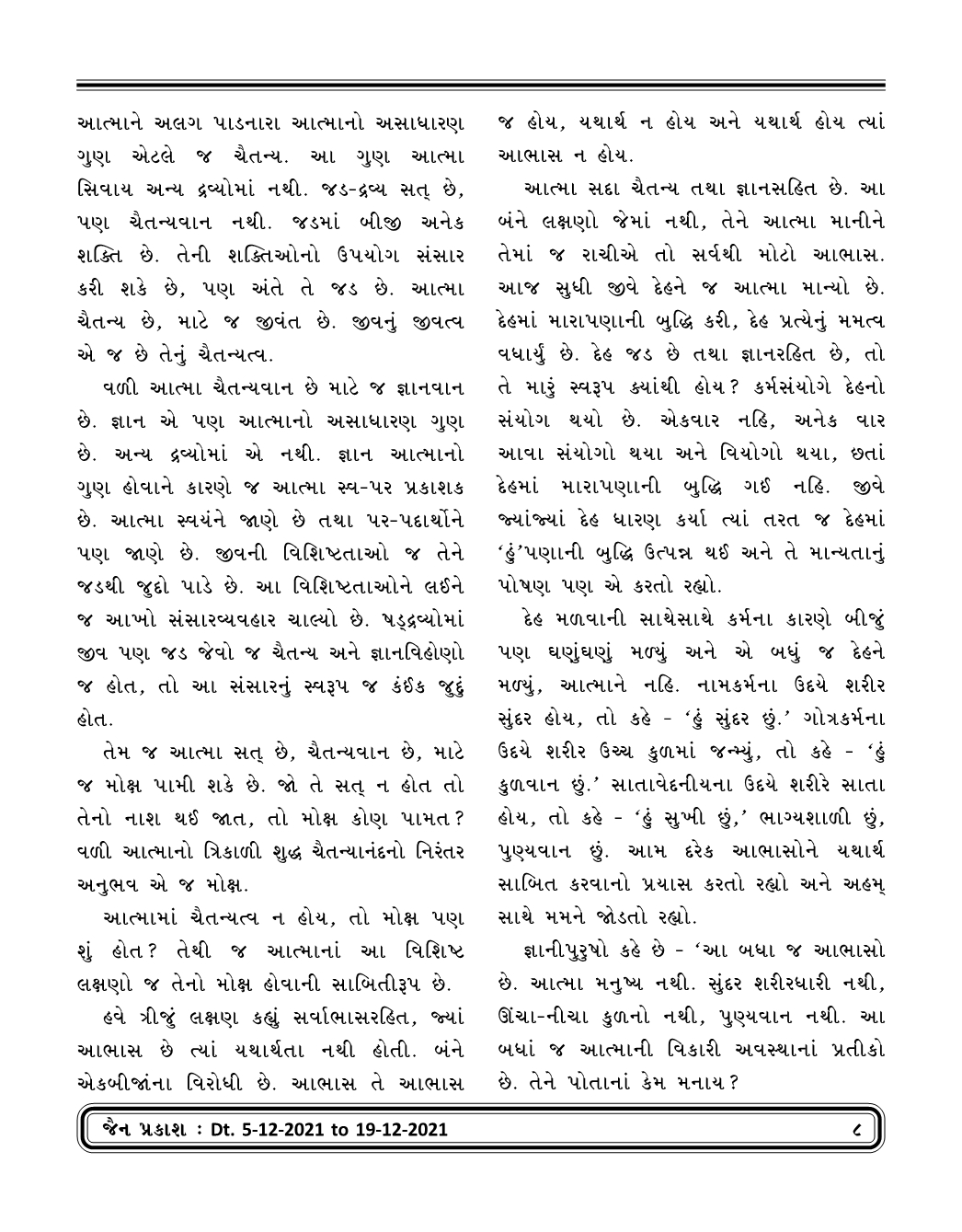 આત્માને અલગ પાડનારા આત્માનો અસાધારણ ગુણ એટલે જ ચૈતન્ય. આ ગુણ આત્મા સિવાય અન્ય દ્રવ્યોમાં નથી. જડ-દ્રવ્ય સત્ છે, પણ ચૈતન્યવાન નથી. જડમાં બીજી અનેક શક્તિ છે. તેની શક્તિઓનો ઉપયોગ સંસાર કરી શકે છે, પણ અંતે તે જડ છે. આત્મા ચૈતન્ય છે, માટે જ જીવંત છે. જીવનું જીવત્વ એ જ છે તેનું ચૈતન્યત્વ.

વળી આત્મા ચૈતન્યવાન છે માટે જ જ્ઞાનવાન છે. જ્ઞાન એ પણ આત્માનો અસાધારણ ગુણ છે. અન્ય દ્રવ્યોમાં એ નથી. જ્ઞાન આત્માનો ગુણ હોવાને કારણે જ આત્મા સ્વ-પર પ્રકાશક છે. આત્મા સ્વયંને જાણે છે તથા પર-પદાર્થોને પણ જાણે છે. જીવની વિશિષ્ટતાઓ જ તેને જડથી જુદો પાડે છે. આ વિશિષ્ટતાઓને લઈને જ આખો સંસારવ્યવહાર ચાલ્યો છે. ષડ્દ્રવ્યોમાં જીવ પણ જડ જેવો જ ચૈતન્ય અને જ્ઞાનવિહોણો જ હોત, તો આ સંસારનું સ્વરૂપ જ કંઈક જુદું હોત.

તેમ જ આત્મા સત્ છે, ચૈતન્યવાન છે, માટે જ મોક્ષ પામી શકે છે. જો તે સત્ ન હોત તો તેનો નાશ થઈ જાત, તો મોક્ષ કોણ પામત? વળી આત્માનો ત્રિકાળી શુદ્ધ ચૈતન્યાનંદનો નિરંતર અનુભવ એ જ મોક્ષ.

આત્મામાં ચૈતન્યત્વ ન હોય, તો મોક્ષ પણ શું હોત? તેથી જ આત્માનાં આ વિશિષ્ટ લક્ષણો જ તેનો મોક્ષ હોવાની સાબિતીરૂપ છે.

હવે ત્રીજું લક્ષણ કહ્યું સર્વાભાસરહિત, જ્યાં આભાસ છે ત્યાં યથાર્થતા નથી હોતી. બંને એકબીજાંના વિરોધી છે. આભાસ તે આભાસ જ હોય, યથાર્થ ન હોય અને યથાર્થ હોય ત્યાં આભાસ ન હોય.

આત્મા સદા ચૈતન્ય તથા જ્ઞાનસહિત છે. આ બંને લક્ષણો જેમાં નથી, તેને આત્મા માનીને તેમાં જ રાચીએ તો સર્વથી મોટો આભાસ. આજ સુધી જીવે દેહને જ આત્મા માન્યો છે. દેહમાં મારાપણાની બુદ્ધિ કરી, દેહ પ્રત્યેનું મમત્વ વધાર્યું છે. દેહ જડ છે તથા જ્ઞાનરહિત છે, તો તે મારું સ્વરૂપ ક્યાંથી હોય? કર્મસંયોગે દેહનો સંયોગ થયો છે. એકવાર નહિ, અનેક વાર આવા સંયોગો થયા અને વિયોગો થયા, છતાં દેહમાં મારાપણાની બુદ્ધિ ગઈ નહિ. જીવે જ્યાંજ્યાં દેહ ધારણ કર્યા ત્યાં તરત જ દેહમાં 'હું'પણાની બુદ્ધિ ઉત્પન્ન થઈ અને તે માન્યતાનું પોષણ પણ એ કરતો રહ્યો.

દેહ મળવાની સાથેસાથે કર્મના કારણે બીજું પણ ઘણુંઘણું મળ્યું અને એ બધું જ દેહને મળ્યું, આત્માને નહિ. નામકર્મના ઉદયે શરીર સુંદર હોય, તો કહે - 'હું સુંદર છું.' ગોત્રકર્મના ઉદયે શરીર ઉચ્ચ કુળમાં જન્મ્યું, તો કહે - 'હું કુળવાન છું.' સાતાવેદનીયના ઉદયે શરીરે સાતા હોય, તો કહે - 'હું સુખી છું,' ભાગ્યશાળી છું, પુણ્યવાન છું. આમ દરેક આભાસોને યથાર્થ સાબિત કરવાનો પ્રયાસ કરતો રહ્યો અને અહમ્ સાથે મમને જોડતો રહ્યો.

જ્ઞાનીપુરુષો કહે છે - 'આ બધા જ આભાસો છે. આત્મા મનુષ્ય નથી. સુંદર શરીરધારી નથી, ઊંચા-નીચા કુળનો નથી, પુણ્યવાન નથી. આ બધાં જ આત્માની વિકારી અવસ્થાનાં પ્રતીકો છે. તેને પોતાનાં કેમ મનાય?

જૈન પ્રકાશ : Dt. 5-12-2021 to 19-12-2021 ૮